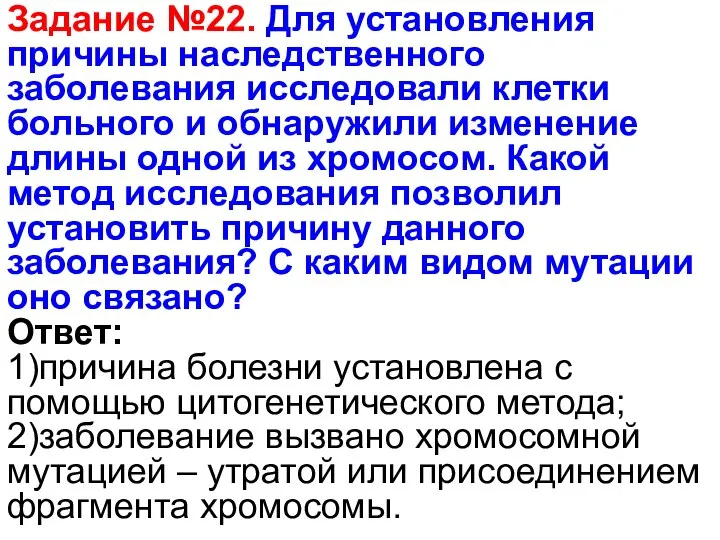 Задание №22. Для установления причины наследственного заболевания исследовали клетки больного и обнаружили изменение длины одной из хромосом. Какой метод исследования позволил установить причину данного заболевания? С каким видом мутации оно связано?
Ответ:
1)причина болезни установлена с помощью цитогенетического метода;
2)заболевание вызвано хромосомной мутацией – утратой или присоединением фрагмента хромосомы.